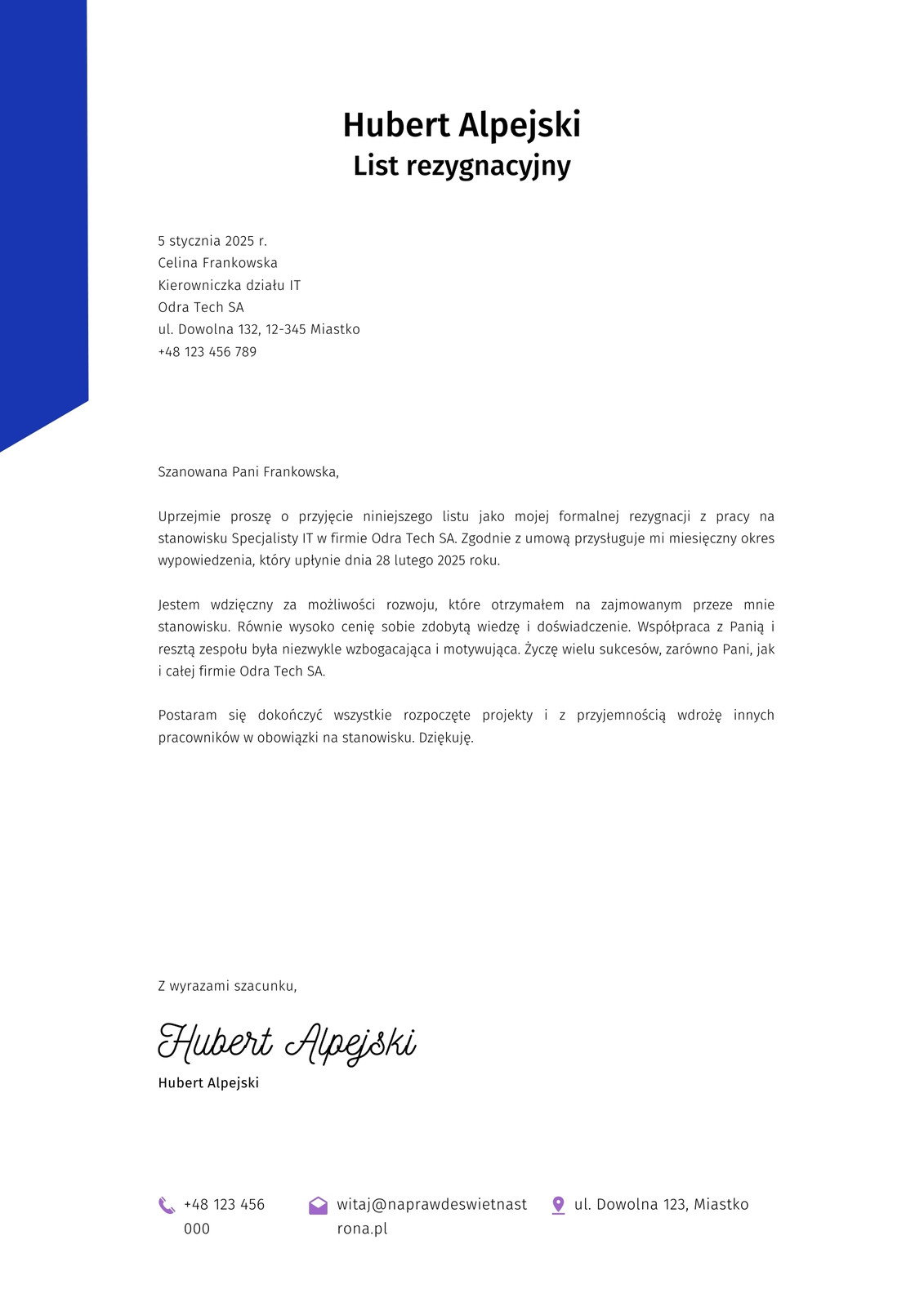 Hubert Alpejski
List rezygnacyjny

5 stycznia 2025 r.
Celina Frankowska
Kierowniczka działu IT
Odra Tech SA
ul. Dowolna 132, 12-345 Miastko
+48 123 456 789

Szanowana Pani Frankowska,

Uprzejmie proszę o przyjęcie niniejszego listu jako mojej formalnej rezygnacji z pracy na stanowisku Specjalisty IT w firmie Odra Tech SA. Zgodnie z umową przysługuje mi miesięczny okres wypowiedzenia, który upłynie dnia 28 lutego 2025 roku.

Jestem wdzięczny za możliwości rozwoju, które otrzymałem na zajmowanym przeze mnie stanowisku. Równie wysoko cenię sobie zdobytą wiedzę i doświadczenie. Współpraca z Panią i resztą zespołu była niezwykle wzbogacająca i motywująca. Życzę wielu sukcesów, zarówno Pani, jak i całej firmie Odra Tech SA.

Postaram się dokończyć wszystkie rozpoczęte projekty i z przyjemnością wdrożę innych pracowników w obowiązki na stanowisku. Dziękuję.

Z wyrazami szacunku,

Hubert Alpejski

Hubert Alpejski

+48 123 456 000

witaj@naprawdeswietnastrona.pl

ul. Dowolna 123, Miastko